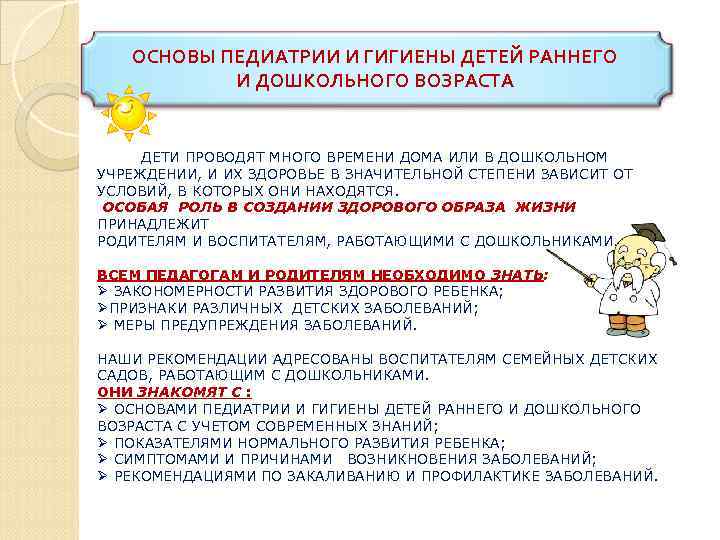 ОСНОВЫ ПЕДИАТРИИ И ГИГИЕНЫ ДЕТЕЙ РАННЕГО И ДОШКОЛЬНОГО ВОЗРАСТА

ДЕТИ ПРОВОДЯТ МНОГО ВРЕМЕНИ ДОМА ИЛИ В ДОШКОЛЬНОМ УЧРЕЖДЕНИИ, И ИХ ЗДОРОВЬЕ В ЗНАЧИТЕЛЬНОЙ СТЕПЕНИ ЗАВИСИТ ОТ УСЛОВИЙ, В КОТОРЫХ ОНИ НАХОДЯТСЯ.
ОСОБАЯ РОЛЬ В СОЗДАНИИ ЗДОРОВОГО ОБРАЗА ЖИЗНИ ПРИНАДЛЕЖИТ
РОДИТЕЛЯМ И ВОСПИТАТЕЛЯМ, РАБОТАЮЩИМИ С ДОШКОЛЬНИКАМИ.

ВСЕМ ПЕДАГОГАМ И РОДИТЕЛЯМ НЕОБХОДИМО ЗНАТЬ:
➢ ЗАКОНОМЕРНОСТИ РАЗВИТИЯ ЗДОРОВОГО РЕБЕНКА;
➢ПРИЗНАКИ РАЗЛИЧНЫХ ДЕТСКИХ ЗАБОЛЕВАНИЙ;
➢ МЕРЫ ПРЕДУПРЕЖДЕНИЯ ЗАБОЛЕВАНИЙ.

НАШИ РЕКОМЕНДАЦИИ АДРЕСОВАНЫ ВОСПИТАТЕЛЯМ СЕМЕЙНЫХ ДЕТСКИХ САДОВ, РАБОТАЮЩИМ С ДОШКОЛЬНИКАМИ.
ОНИ ЗНАКОМЯТ С :
➢ ОСНОВАМИ ПЕДИАТРИИ И ГИГИЕНЫ ДЕТЕЙ РАННЕГО И ДОШКОЛЬНОГО ВОЗРАСТА С УЧЕТОМ СОВРЕМЕННЫХ ЗНАНИЙ;
➢ ПОКАЗАТЕЛЯМИ НОРМАЛЬНОГО РАЗВИТИЯ РЕБЕНКА;
➢ СИМПТОМАМИ И ПРИЧИНАМИ ВОЗНИКНОВЕНИЯ ЗАБОЛЕВАНИЙ;
➢ РЕКОМЕНДАЦИЯМИ ПО ЗАКАЛИВАНИЮ И ПРОФИЛАКТИКЕ ЗАБОЛЕВАНИЙ.